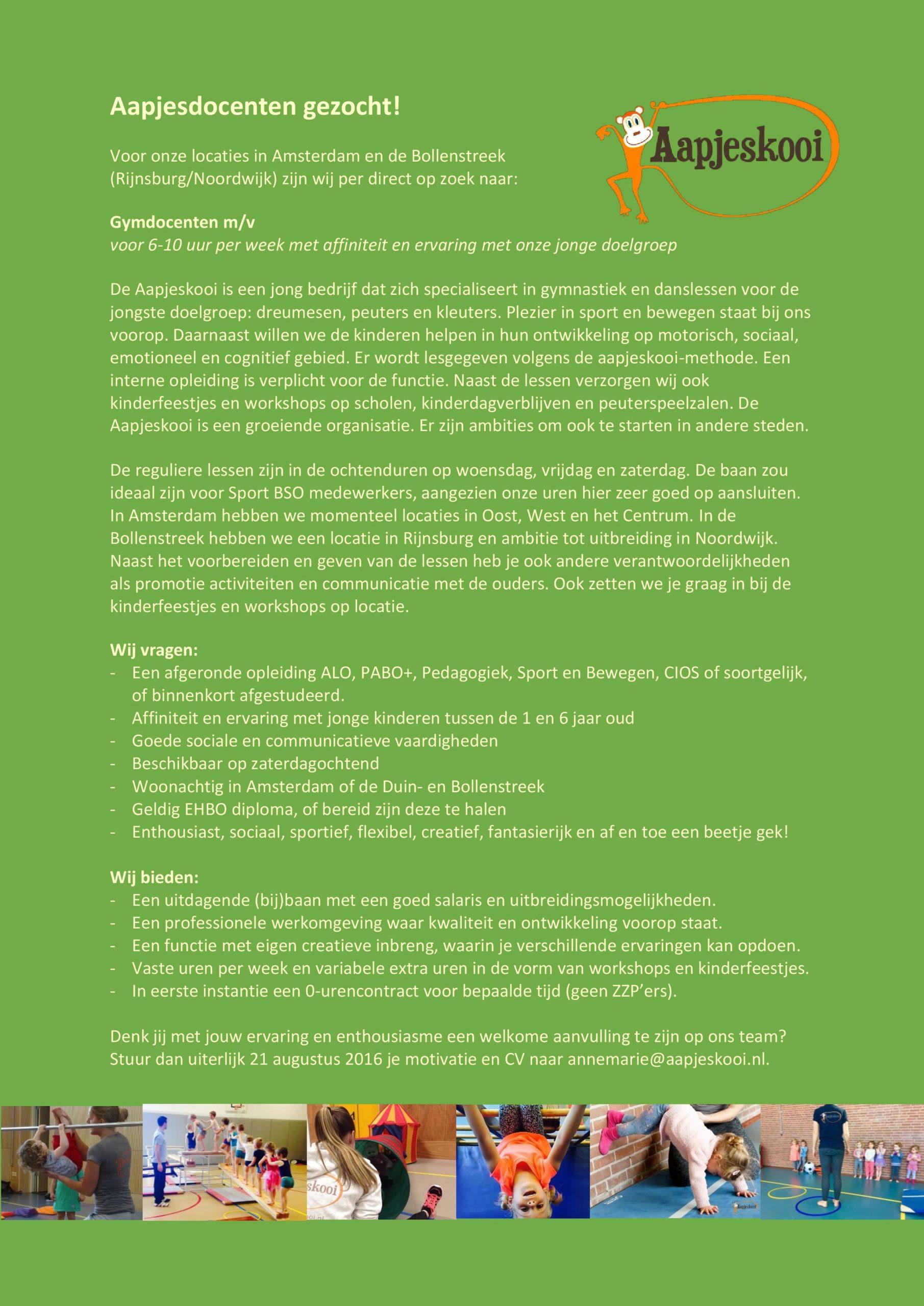 Aapjesdocenten gezocht!

Aapjeskooi

Voor onze locaties in Amsterdam en de Bollenstreek (Rijnsburg/Noordwijk) zijn wij per direct op zoek naar:

Gymdocenten m/v
voor 6-10 uur per week met affiniteit en ervaring met onze jonge doelgroep

De Aapjeskooi is een jong bedrijf dat zich specialiseert in gymnastiek en danslessen voor de jongste doelgroep: dreumesen, peuters en kleuters. Plezier in sport en bewegen staat bij ons voorop. Daarnaast willen we de kinderen helpen in hun ontwikkeling op motorisch, sociaal, emotioneel en cognitief gebied. Er wordt lesgegeven volgens de aapjeskooi-methode. Een interne opleiding is verplicht voor de functie. Naast de lessen verzorgen wij ook kinderfeestjes en workshops op scholen, kinderdagverblijven en peuterspeelzalen. De Aapjeskooi is een groeiende organisatie. Er zijn ambities om ook te starten in andere steden.

De reguliere lessen zijn in de ochtenduren op woensdag, vrijdag en zaterdag. De baan zou ideaal zijn voor Sport BSO medewerkers, aangezien onze uren hier zeer goed op aansluiten. In Amsterdam hebben we momenteel locaties in Oost, West en het Centrum. In de Bollenstreek hebben we een locatie in Rijnsburg en ambitie tot uitbreiding in Noordwijk. Naast het voorbereiden en geven van de lessen heb je ook andere verantwoordelijkheden als promotie activiteiten en communicatie met de ouders. Ook zetten we je graag in bij de kinderfeestjes en workshops op locatie.

Wij vragen:
- Een afgeronde opleiding ALO, PABO+, Pedagogiek, Sport en Bewegen, CIOS of soortgelijk, of binnenkort afgestudeerd.
- Affiniteit en ervaring met jonge kinderen tussen de 1 en 6 jaar oud
- Goede sociale en communicatieve vaardigheden
- Beschikbaar op zaterdagochtend
- Woonachtig in Amsterdam of de Duin- en Bollenstreek
- Geldig EHBO diploma, of bereid zijn deze te halen
- Enthousiast, sociaal, sportief, flexibel, creatief, fantasierijk en af en toe een beetje gek!

Wij bieden:
- Een uitdagende (bij)baan met een goed salaris en uitbreidingsmogelijkheden.
- Een professionele werkomgeving waar kwaliteit en ontwikkeling voorop staat.
- Een functie met eigen creatieve inbreng, waarin je verschillende ervaringen kan opdoen.
- Vaste uren per week en variabele extra uren in de vorm van workshops en kinderfeestjes.
- In eerste instantie een 0-urencontract voor bepaalde tijd (geen ZZP'ers).

Denk jij met jouw ervaring en enthousiasme een welkome aanvulling te zijn op ons team? Stuur dan uiterlijk 21 augustus 2016 je motivatie en CV naar annemarie@aapjeskooi.nl.

skooi
Aapjeskooi